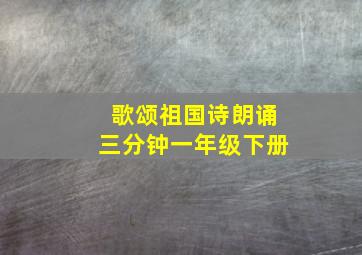 歌颂祖国诗朗诵
三分钟一年级下册